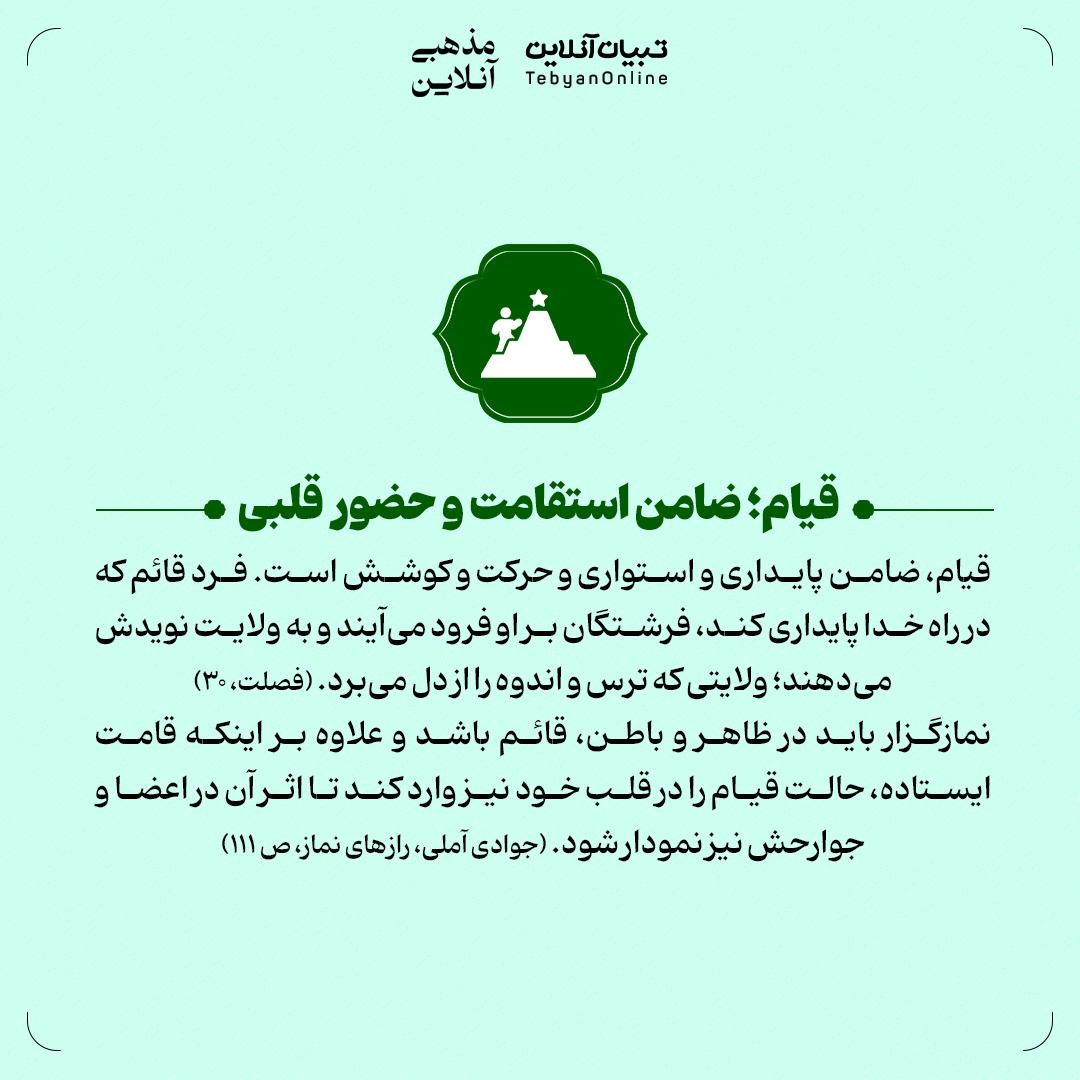 تبیان آنلاین
TebyanOnline
مذهبی آنلاین

قیام؛ ضامن استقامت و حضور قلبی

قیام، ضامن پایداری و استواری و حرکت و کوشش است. فرد قائم که در راه خدا پایداری کند، فرشتگان بر او فرود می‌آیند و به ولایت نویدش می‌دهند؛ ولایتی که ترس و اندوه را از دل می‌برد. (فصلت، ۳۰)

نمازگزار باید در ظاهر و باطن، قائم باشد و علاوه بر اینکه قامت ایستاده، حالت قیام را در قلب خود نیز وارد کند تا اثر آن در اعضا و جوارحش نیز نمودار شود. (جوادی آملی، رازهای نماز، ص ۱۱۱)